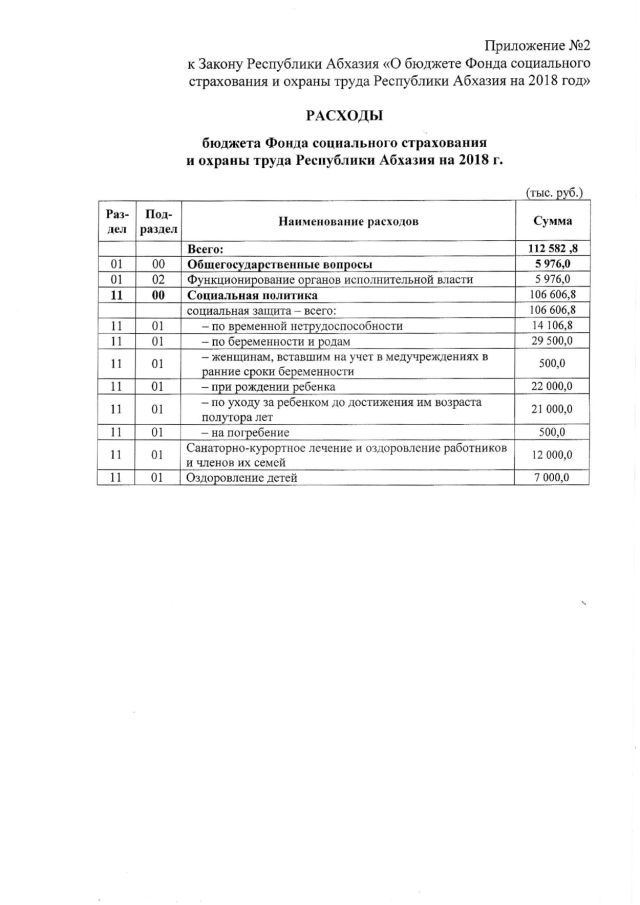 Приложение №2
к Закону Республики Абхазия «О бюджете Фонда социального страхования и охраны труда Республики Абхазия на 2018 год»

РАСХОДЫ

бюджета Фонда социального страхования и охраны труда Республики Абхазия на 2018 г.

(тыс. руб.)

| Раздел | Подраздел | Наименование расходов | Сумма |
|---|---|---|---|
| | | Всего: | 112 582 ,8 |
| 01 | 00 | Общегосударственные вопросы | 5 976,0 |
| 01 | 02 | Функционирование органов исполнительной власти | 5 976,0 |
| 11 | 00 | Социальная политика | 106 606,8 |
| | | социальная защита – всего: | 106 606,8 |
| 11 | 01 | – по временной нетрудоспособности | 14 106,8 |
| 11 | 01 | – по беременности и родам | 29 500,0 |
| 11 | 01 | – женщинам, вставшим на учет в медучреждениях в ранние сроки беременности | 500,0 |
| 11 | 01 | – при рождении ребенка | 22 000,0 |
| 11 | 01 | – по уходу за ребенком до достижения им возраста полутора лет | 21 000,0 |
| 11 | 01 | – на погребение | 500,0 |
| 11 | 01 | Санаторно-курортное лечение и оздоровление работников и членов их семей | 12 000,0 |
| 11 | 01 | Оздоровление детей | 7 000,0 |